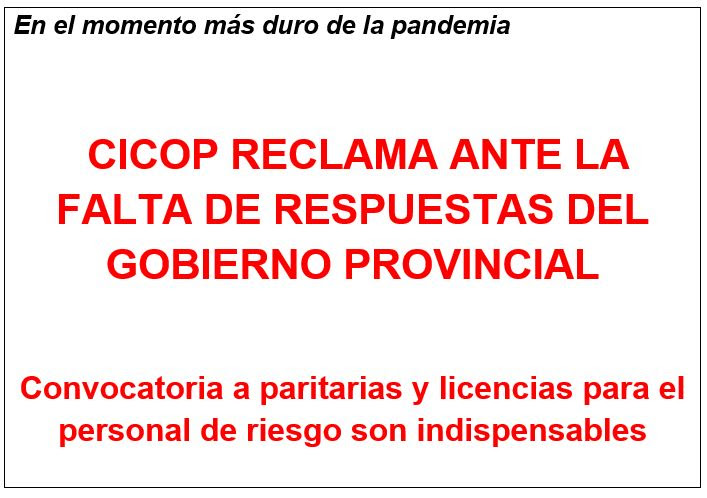 En el momento más duro de la pandemia

CICOP RECLAMA ANTE LA FALTA DE RESPUESTAS DEL GOBIERNO PROVINCIAL

Convocatoria a paritarias y licencias para el personal de riesgo son indispensables